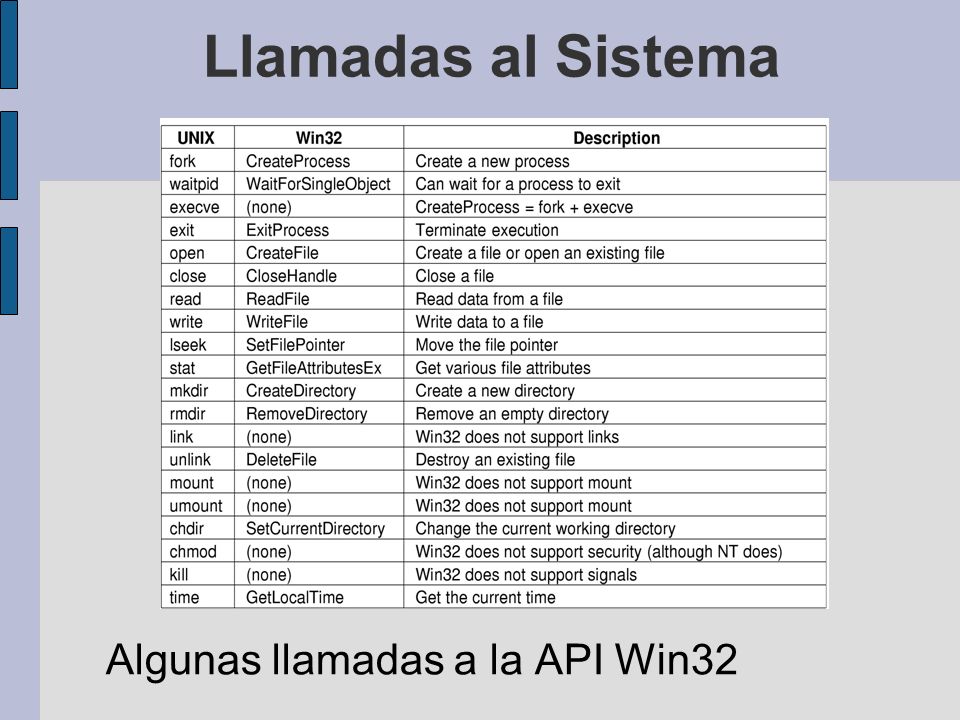 Llamadas al Sistema

| UNIX | Win32 | Description |
|---|---|---|
| fork | CreateProcess | Create a new process |
| waitpid | WaitForSingleObject | Can wait for a process to exit |
| execve | (none) | CreateProcess = fork + execve |
| exit | ExitProcess | Terminate execution |
| open | CreateFile | Create a file or open an existing file |
| close | CloseHandle | Close a file |
| read | ReadFile | Read data from a file |
| write | WriteFile | Write data to a file |
| lseek | SetFilePointer | Move the file pointer |
| stat | GetFileAttributesEx | Get various file attributes |
| mkdir | CreateDirectory | Create a new directory |
| rmdir | RemoveDirectory | Remove an empty directory |
| link | (none) | Win32 does not support links |
| unlink | DeleteFile | Destroy an existing file |
| mount | (none) | Win32 does not support mount |
| umount | (none) | Win32 does not support mount |
| chdir | SetCurrentDirectory | Change the current working directory |
| chmod | (none) | Win32 does not support security (although NT does) |
| kill | (none) | Win32 does not support signals |
| time | GetLocalTime | Get the current time |

Algunas llamadas a la API Win32